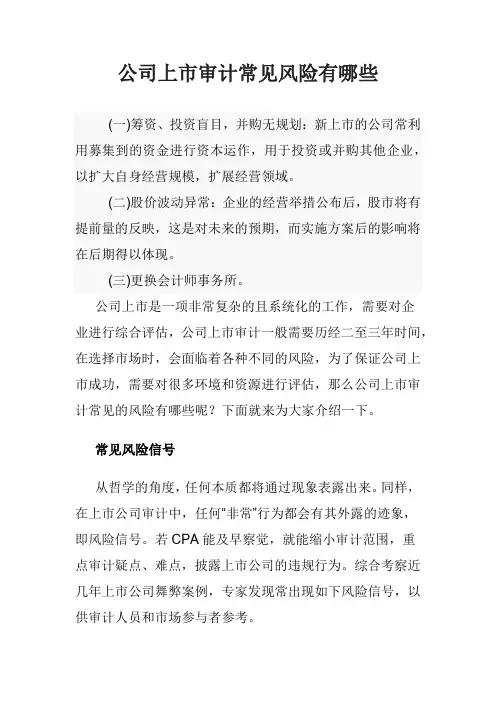 公司上市审计常见风险有哪些

(一)筹资、投资盲目，并购无规划：新上市的公司常利用募集到的资金进行资本运作，用于投资或并购其他企业，以扩大自身经营规模，扩展经营领域。

(二)股价波动异常：企业的经营举措公布后，股市将有提前量的反映，这是对未来的预期，而实施方案后的影响将在后期得以体现。

(三)更换会计师事务所。

公司上市是一项非常复杂的且系统化的工作，需要对企业进行综合评估，公司上市审计一般需要历经二至三年时间，在选择市场时，会面临着各种不同的风险，为了保证公司上市成功，需要对很多环境和资源进行评估，那么公司上市审计常见的风险有哪些呢？下面就来为大家介绍一下。

常见风险信号

从哲学的角度，任何本质都将通过现象表露出来。同样，在上市公司审计中，任何"非常"行为都会有其外露的迹象，即风险信号。若 CPA 能及早察觉，就能缩小审计范围，重点审计疑点、难点，披露上市公司的违规行为。综合考察近几年上市公司舞弊案例，专家发现常出现如下风险信号，以供审计人员和市场参与者参考。